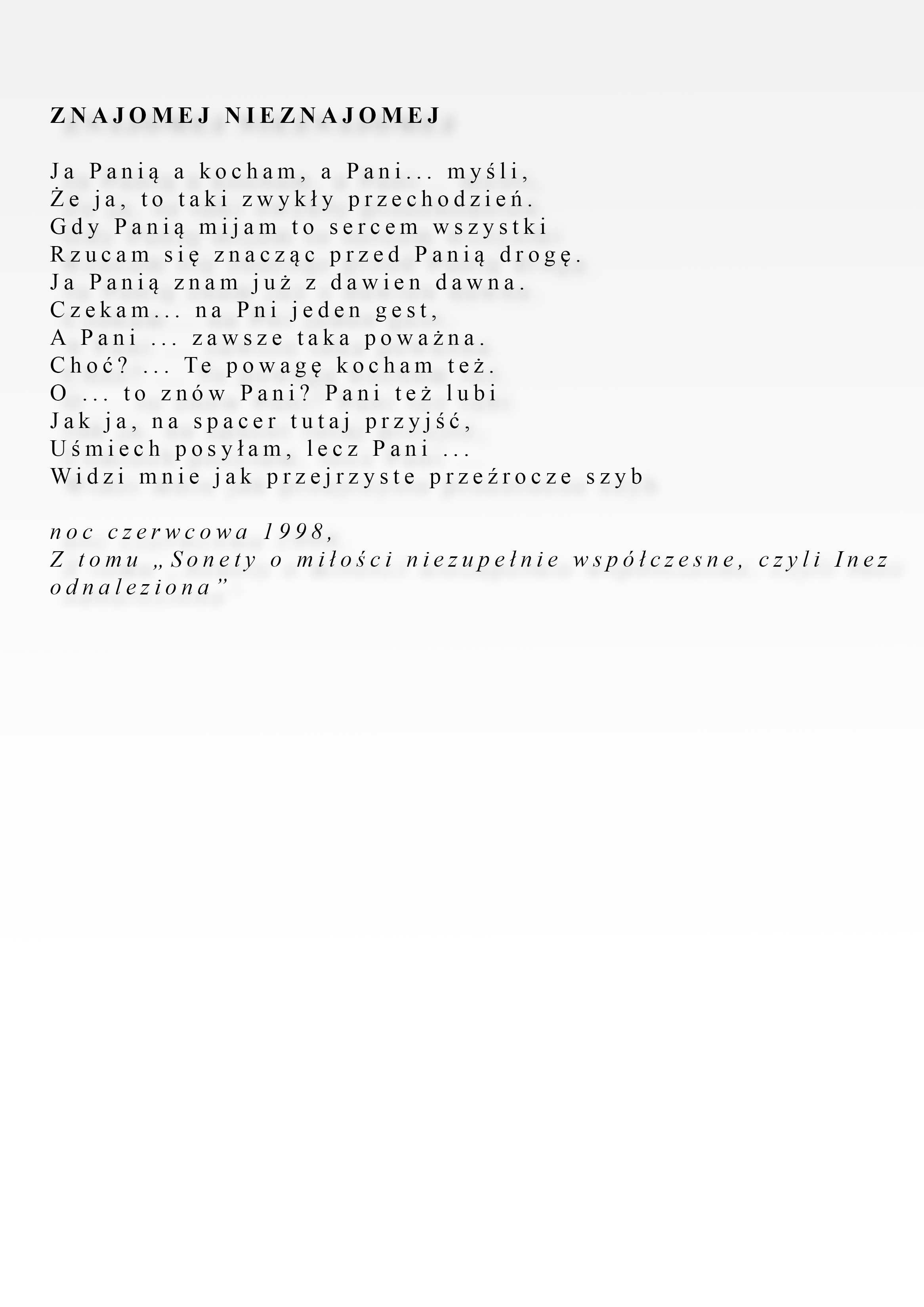 ZNAJOMEJ NIEZNAJOMEJ

Ja Panią a kocham, a Pani... myśli,
Że ja, to taki zwykły przechodzień.
Gdy Panią mijam to sercem wszystki
Rzucam się znacząc przed Panią drogę.
Ja Panią znam już z dawien dawna.
Czekam... na Pni jeden gest,
A Pani ... zawsze taka poważna.
Choć? ... Te powagę kocham też.
O ... to znów Pani? Pani też lubi
Jak ja, na spacer tutaj przyjść,
Uśmiech posyłam, lecz Pani ...
Widzi mnie jak przejrzyste przeźrocze szyb

noc czerwcowa 1998,
Z tomu „Sonety o miłości niezupełnie współczesne, czyli Inez odnaleziona”